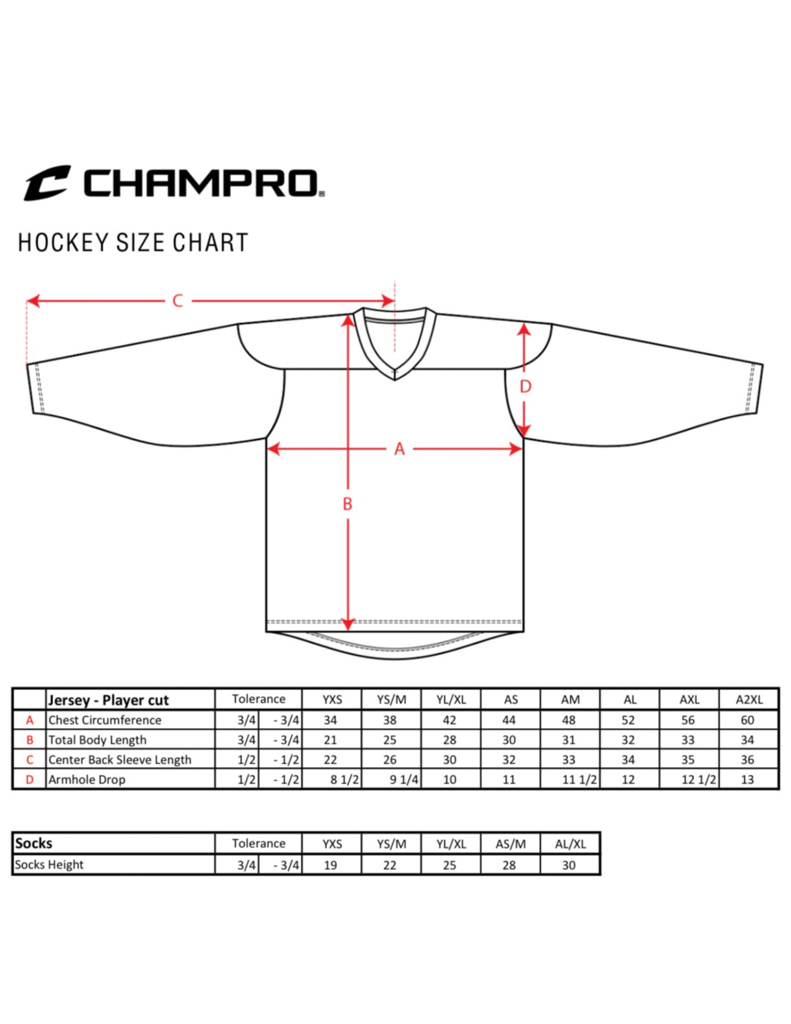 CHAMPRO

HOCKEY SIZE CHART

C

D

A

B

| | Jersey - Player cut | Tolerance | | YXS | YS/M | YL/XL | AS | AM | AL | AXL | A2XL |
|---|---|---|---|---|---|---|---|---|---|---|---|
| A | Chest Circumference | 3/4 | - 3/4 | 34 | 38 | 42 | 44 | 48 | 52 | 56 | 60 |
| B | Total Body Length | 3/4 | - 3/4 | 21 | 25 | 28 | 30 | 31 | 32 | 33 | 34 |
| C | Center Back Sleeve Length | 1/2 | - 1/2 | 22 | 26 | 30 | 32 | 33 | 34 | 35 | 36 |
| D | Armhole Drop | 1/2 | - 1/2 | 8 1/2 | 9 1/4 | 10 | 11 | 11 1/2 | 12 | 12 1/2 | 13 |

| Socks | Tolerance | | YXS | YS/M | YL/XL | AS/M | AL/XL |
|---|---|---|---|---|---|---|---|
| Socks Height | 3/4 | - 3/4 | 19 | 22 | 25 | 28 | 30 |